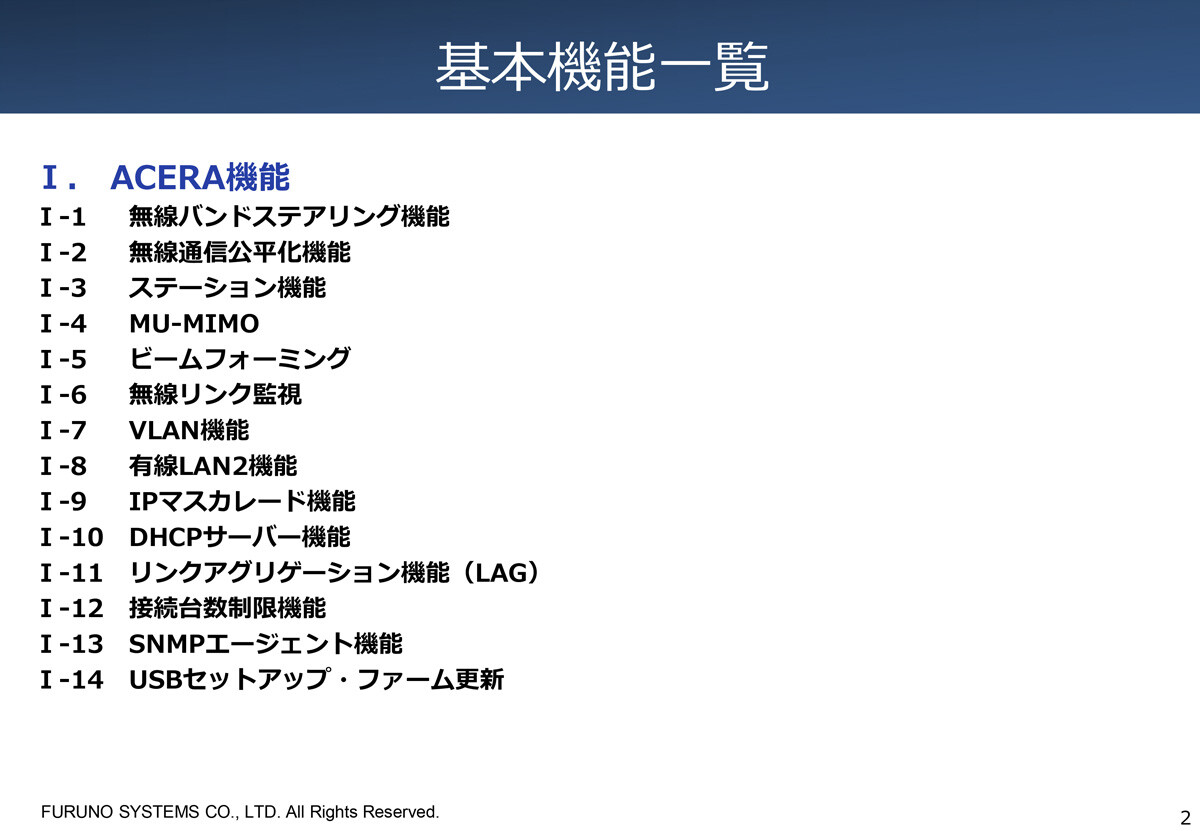 基本機能一覧

Ⅰ. ACERA機能
Ⅰ-1 無線バンドステアリング機能
Ⅰ-2 無線通信公平化機能
Ⅰ-3 ステーション機能
Ⅰ-4 MU-MIMO
Ⅰ-5 ビームフォーミング
Ⅰ-6 無線リンク監視
Ⅰ-7 VLAN機能
Ⅰ-8 有線LAN2機能
Ⅰ-9 IPマスカレード機能
Ⅰ-10 DHCPサーバー機能
Ⅰ-11 リンクアグリゲーション機能(LAG)
Ⅰ-12 接続台数制限機能
Ⅰ-13 SNMPエージェント機能
Ⅰ-14 USBセットアップ・ファーム更新

FURUNO SYSTEMS CO., LTD. All Rights Reserved.

2